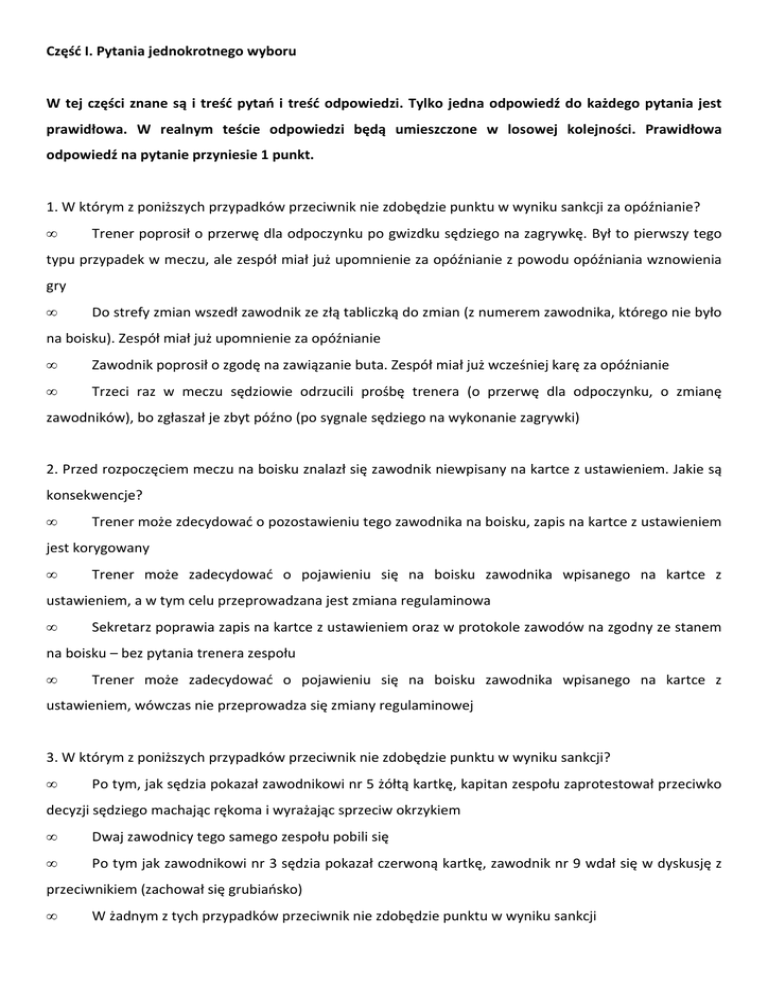 Część I. Pytania jednokrotnego wyboru

W tej części znane są i treść pytań i treść odpowiedzi. Tylko jedna odpowiedź do każdego pytania jest prawidłowa. W realnym teście odpowiedzi będą umieszczone w losowej kolejności. Prawidłowa odpowiedź na pytanie przyniesie 1 punkt.

1. W którym z poniższych przypadków przeciwnik nie zdobędzie punktu w wyniku sankcji za opóźnianie?

$\infty$ Trener poprosił o przerwę dla odpoczynku po gwizdku sędziego na zagrywkę. Był to pierwszy tego typu przypadek w meczu, ale zespół miał już upomnienie za opóźnianie z powodu opóźniania wznowienia gry

$\infty$ Do strefy zmian wszedł zawodnik ze złą tabliczką do zmian (z numerem zawodnika, którego nie było na boisku). Zespół miał już upomnienie za opóźnianie

$\infty$ Zawodnik poprosił o zgodę na zawiązanie buta. Zespół miał już wcześniej karę za opóźnianie

$\infty$ Trzeci raz w meczu sędziowie odrzucili prośbę trenera (o przerwę dla odpoczynku, o zmianę zawodników), bo zgłaszał je zbyt późno (po sygnale sędziego na wykonanie zagrywki)

2. Przed rozpoczęciem meczu na boisku znalazł się zawodnik niewpisany na kartce z ustawieniem. Jakie są konsekwencje?

$\infty$ Trener może zdecydować o pozostawieniu tego zawodnika na boisku, zapis na kartce z ustawieniem jest korygowany

$\infty$ Trener może zadecydować o pojawieniu się na boisku zawodnika wpisanego na kartce z ustawieniem, a w tym celu przeprowadzana jest zmiana regulaminowa

$\infty$ Sekretarz poprawia zapis na kartce z ustawieniem oraz w protokole zawodów na zgodny ze stanem na boisku – bez pytania trenera zespołu

$\infty$ Trener może zadecydować o pojawieniu się na boisku zawodnika wpisanego na kartce z ustawieniem, wówczas nie przeprowadza się zmiany regulaminowej

3. W którym z poniższych przypadków przeciwnik nie zdobędzie punktu w wyniku sankcji?

$\infty$ Po tym, jak sędzia pokazał zawodnikowi nr 5 żółtą kartkę, kapitan zespołu zaprotestował przeciwko decyzji sędziego machając rękoma i wyrażając sprzeciw okrzykiem

$\infty$ Dwaj zawodnicy tego samego zespołu pobili się

$\infty$ Po tym jak zawodnikowi nr 3 sędzia pokazał czerwoną kartkę, zawodnik nr 9 wdał się w dyskusję z przeciwnikiem (zachował się grubiańsko)

$\infty$ W żadnym z tych przypadków przeciwnik nie zdobędzie punktu w wyniku sankcji